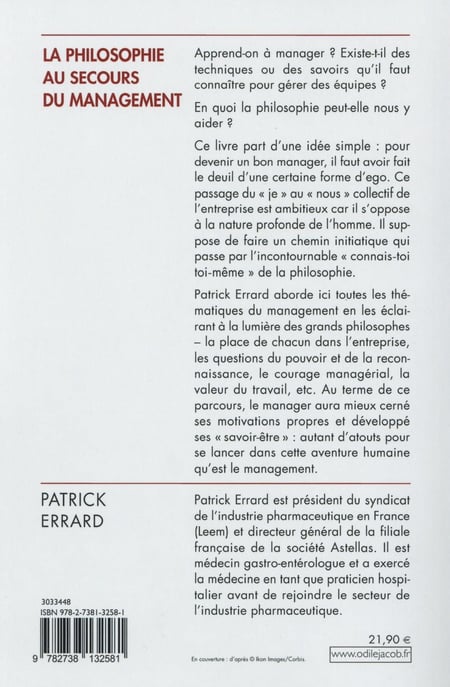 LA PHILOSOPHIE AU SECOURS DU MANAGEMENT

Apprend-on à manager ? Existe-t-il des techniques ou des savoirs qu'il faut connaître pour gérer des équipes ?

En quoi la philosophie peut-elle nous y aider ?

Ce livre part d'une idée simple : pour devenir un bon manager, il faut avoir fait le deuil d'une certaine forme d'ego. Ce passage du « je » au « nous » collectif de l'entreprise est ambitieux car il s'oppose à la nature profonde de l'homme. Il suppose de faire un chemin initiatique qui passe par l'incontournable « connais-toi toi-même » de la philosophie.

Patrick Errard aborde ici toutes les thématiques du management en les éclairant à la lumière des grands philosophes – la place de chacun dans l'entreprise, les questions du pouvoir et de la reconnaissance, le courage managérial, la valeur du travail, etc. Au terme de ce parcours, le manager aura mieux cerné ses motivations propres et développé ses « savoir-être » : autant d'atouts pour se lancer dans cette aventure humaine qu'est le management.

PATRICK ERRARD

Patrick Errard est président du syndicat de l'industrie pharmaceutique en France (Leem) et directeur général de la filiale française de la société Astellas. Il est médecin gastro-entérologue et a exercé la médecine en tant que praticien hospitalier avant de rejoindre le secteur de l'industrie pharmaceutique.

3033448
ISBN 978-2-7381-3258-1

9 782738 132581

En couverture : d'après © Ikon Images/Corbis.

21,90 €
www.odilejacob.fr